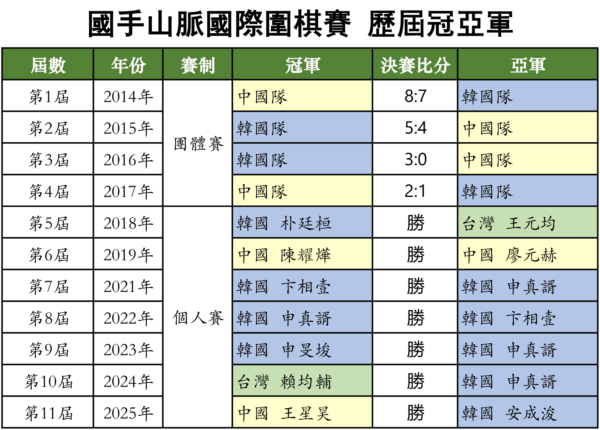 國手山脈國際圍棋賽 歷屆冠亞軍

| 屆數 | 年份 | 賽制 | 冠軍 | 決賽比分 | 亞軍 |
|---|---|---|---|---|---|
| 第1屆 | 2014年 | 團體賽 | 中國隊 | 8:7 | 韓國隊 |
| 第2屆 | 2015年 | 團體賽 | 韓國隊 | 5:4 | 中國隊 |
| 第3屆 | 2016年 | 團體賽 | 韓國隊 | 3:0 | 中國隊 |
| 第4屆 | 2017年 | 團體賽 | 中國隊 | 2:1 | 韓國隊 |
| 第5屆 | 2018年 | 個人賽 | 韓國 朴廷桓 | 勝 | 台灣 王元均 |
| 第6屆 | 2019年 | 個人賽 | 中國 陳耀燁 | 勝 | 中國 廖元赫 |
| 第7屆 | 2021年 | 個人賽 | 韓國 卞相壹 | 勝 | 韓國 申真諝 |
| 第8屆 | 2022年 | 個人賽 | 韓國 申真諝 | 勝 | 韓國 卞相壹 |
| 第9屆 | 2023年 | 個人賽 | 韓國 申旻埈 | 勝 | 韓國 申真諝 |
| 第10屆 | 2024年 | 個人賽 | 台灣 賴均輔 | 勝 | 韓國 申真諝 |
| 第11屆 | 2025年 | 個人賽 | 中國 王星昊 | 勝 | 韓國 安成浚 |